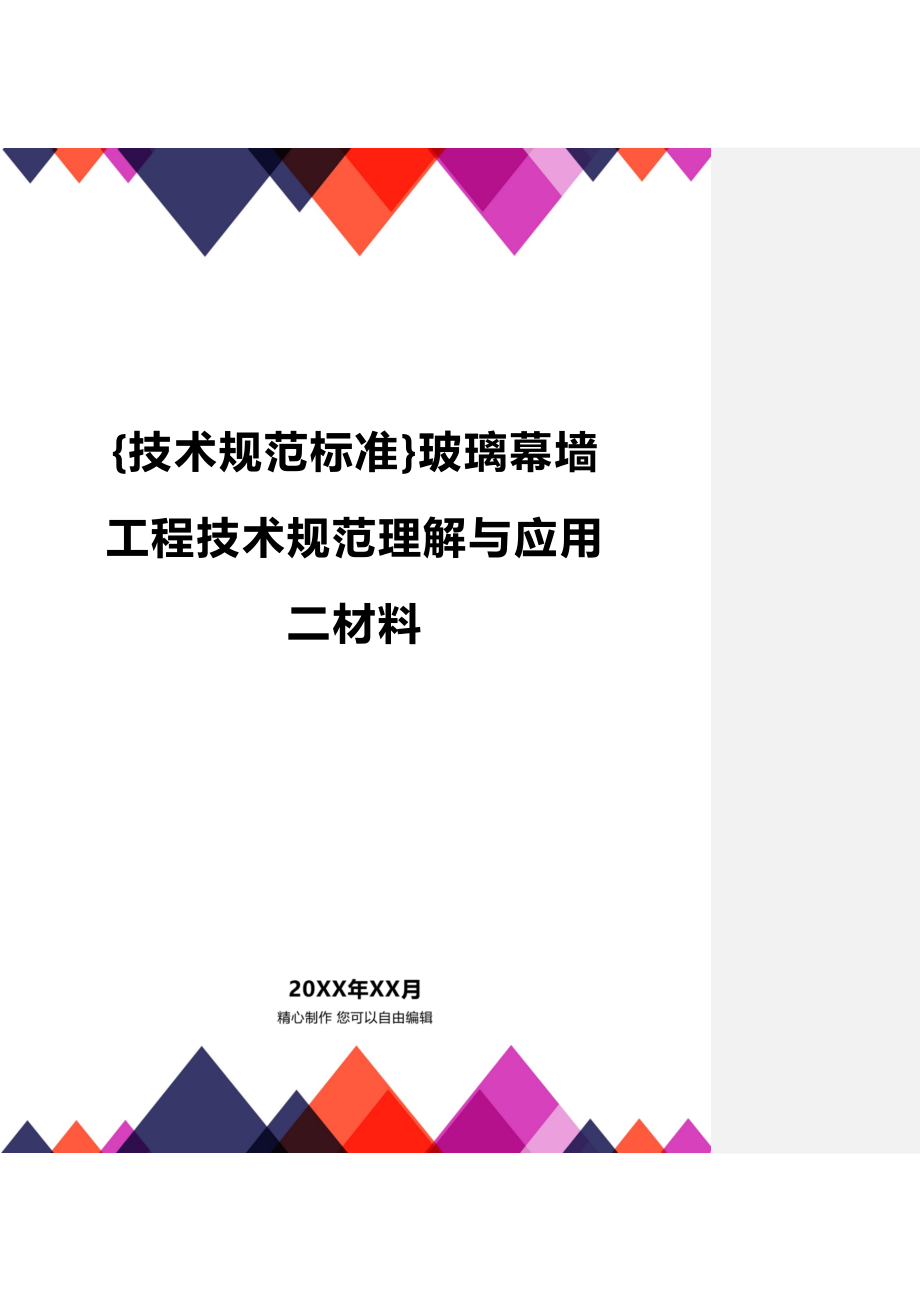 {技术规范标准}玻璃幕墙工程技术规范理解与应用二材料

20XX年XX月
精心制作 您可以自由编辑